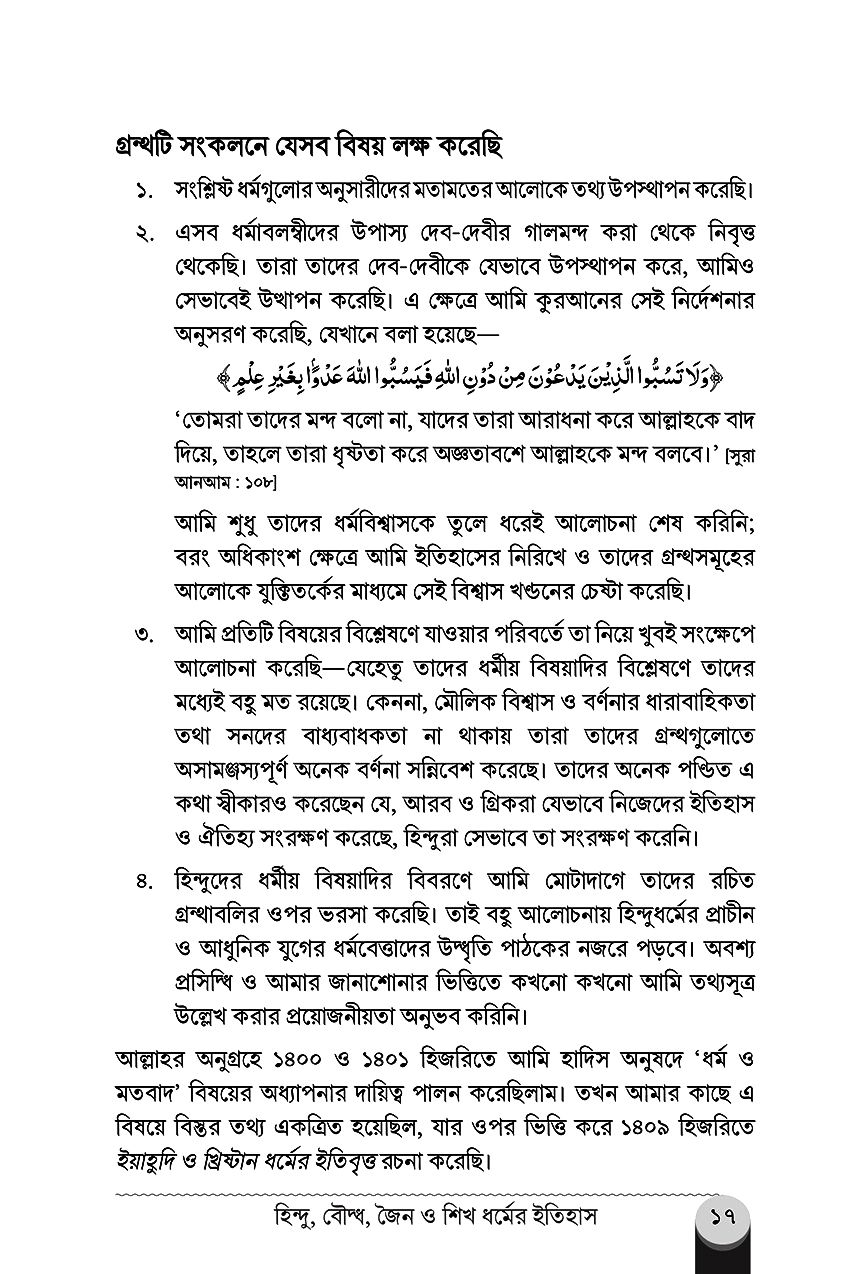 গ্রন্থটি সংকলনে যেসব বিষয় লক্ষ করেছি

১. সংশ্লিষ্ট ধর্মগুলোর অনুসারীদের মতামতের আলোকে তথ্য উপস্থাপন করেছি।

২. এসব ধর্মাবলম্বীদের উপাস্য দেব-দেবীর গালমন্দ করা থেকে নিবৃত্ত থেকেছি। তারা তাদের দেব-দেবীকে যেভাবে উপস্থাপন করে, আমিও সেভাবেই উত্থাপন করেছি। এ ক্ষেত্রে আমি কুরআনের সেই নির্দেশনার অনুসরণ করেছি, যেখানে বলা হয়েছে—

﴿وَلَا تَسُبُّوا الَّذِينَ يَدْعُونَ مِنْ دُونِ اللَّهِ فَيَسُبُّوا اللَّهَ عَدْوًا بِغَيْرِ عِلْمٍ﴾

'তোমরা তাদের মন্দ বলো না, যাদের তারা আরাধনা করে আল্লাহকে বাদ দিয়ে, তাহলে তারা ধৃষ্টতা করে অজ্ঞতাবশে আল্লাহকে মন্দ বলবে।' [সুরা আনআম : ১০৮]

আমি শুধু তাদের ধর্মবিশ্বাসকে তুলে ধরেই আলোচনা শেষ করিনি; বরং অধিকাংশ ক্ষেত্রে আমি ইতিহাসের নিরিখে ও তাদের গ্রন্থসমূহের আলোকে যুক্তিতর্কের মাধ্যমে সেই বিশ্বাস খণ্ডনের চেষ্টা করেছি।

৩. আমি প্রতিটি বিষয়ের বিশ্লেষণে যাওয়ার পরিবর্তে তা নিয়ে খুবই সংক্ষেপে আলোচনা করেছি—যেহেতু তাদের ধর্মীয় বিষয়াদির বিশ্লেষণে তাদের মধ্যেই বহু মত রয়েছে। কেননা, মৌলিক বিশ্বাস ও বর্ণনার ধারাবাহিকতা তথা সনদের বাধ্যবাধকতা না থাকায় তারা তাদের গ্রন্থগুলোতে অসামঞ্জস্যপূর্ণ অনেক বর্ণনা সন্নিবেশ করেছে। তাদের অনেক পণ্ডিত এ কথা স্বীকারও করেছেন যে, আরব ও গ্রিকরা যেভাবে নিজেদের ইতিহাস ও ঐতিহ্য সংরক্ষণ করেছে, হিন্দুরা সেভাবে তা সংরক্ষণ করেনি।

৪. হিন্দুদের ধর্মীয় বিষয়াদির বিবরণে আমি মোটাদাগে তাদের রচিত গ্রন্থাবলির ওপর ভরসা করেছি। তাই বহু আলোচনায় হিন্দুধর্মের প্রাচীন ও আধুনিক যুগের ধর্মবেত্তাদের উদ্ধৃতি পাঠকের নজরে পড়বে। অবশ্য প্রসিদ্ধি ও আমার জানাশোনার ভিত্তিতে কখনো কখনো আমি তথ্যসূত্র উল্লেখ করার প্রয়োজনীয়তা অনুভব করিনি।

আল্লাহর অনুগ্রহে ১৪০০ ও ১৪০১ হিজরিতে আমি হাদিস অনুষদে 'ধর্ম ও মতবাদ' বিষয়ের অধ্যাপনার দায়িত্ব পালন করেছিলাম। তখন আমার কাছে এ বিষয়ে বিস্তর তথ্য একত্রিত হয়েছিল, যার ওপর ভিত্তি করে ১৪০৯ হিজরিতে ইয়াহুদি ও খ্রিস্টান ধর্মের ইতিবৃত্ত রচনা করেছি।

হিন্দু, বৌদ্ধ, জৈন ও শিখ ধর্মের ইতিহাস ১৭